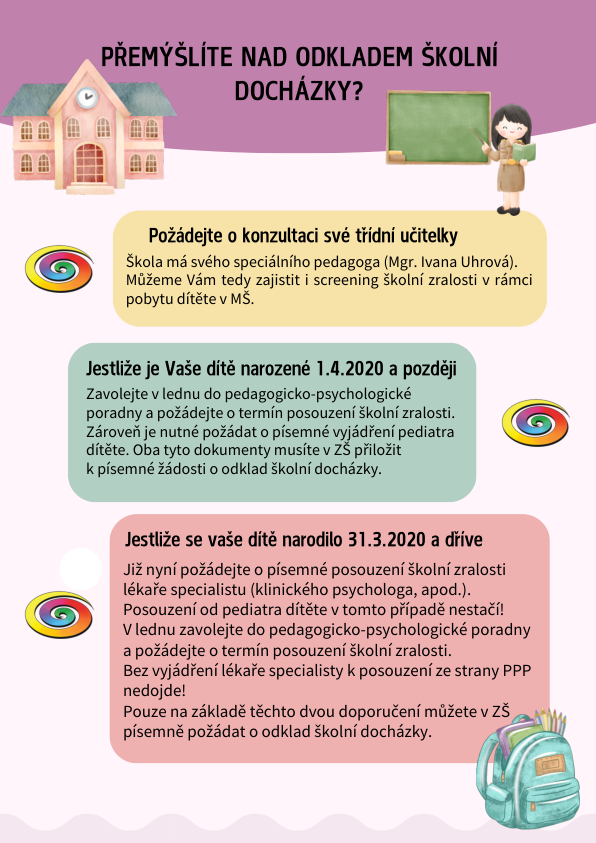 PŘEMÝŠLÍTE NAD ODKLADEM ŠKOLNÍ DOCHÁZKY?

Požádejte o konzultaci své třídní učitelky

Škola má svého speciálního pedagoga (Mgr. Ivana Uhrová). Můžeme Vám tedy zajistit i screening školní zralosti v rámci pobytu dítěte v MŠ.

Jestliže je Vaše dítě narozené 1.4.2020 a později

Zavolejte v lednu do pedagogicko-psychologické poradny a požádejte o termín posouzení školní zralosti. Zároveň je nutné požádat o písemné vyjádření pediatra dítěte. Oba tyto dokumenty musíte v ZŠ přiložit k písemné žádosti o odklad školní docházky.

Jestliže se vaše dítě narodilo 31.3.2020 a dříve

Již nyní požádejte o písemné posouzení školní zralosti lékaře specialistu (klinického psychologa, apod.).
Posouzení od pediatra dítěte v tomto případě nestačí!
V lednu zavolejte do pedagogicko-psychologické poradny a požádejte o termín posouzení školní zralosti.
Bez vyjádření lékaře specialisty k posouzení ze strany PPP nedojde!
Pouze na základě těchto dvou doporučení můžete v ZŠ písemně požádat o odklad školní docházky.